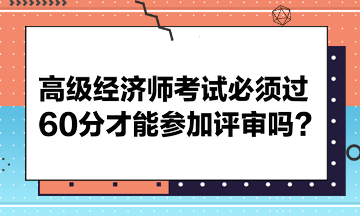 高级经济师考试必须过60分才能参加评审吗?